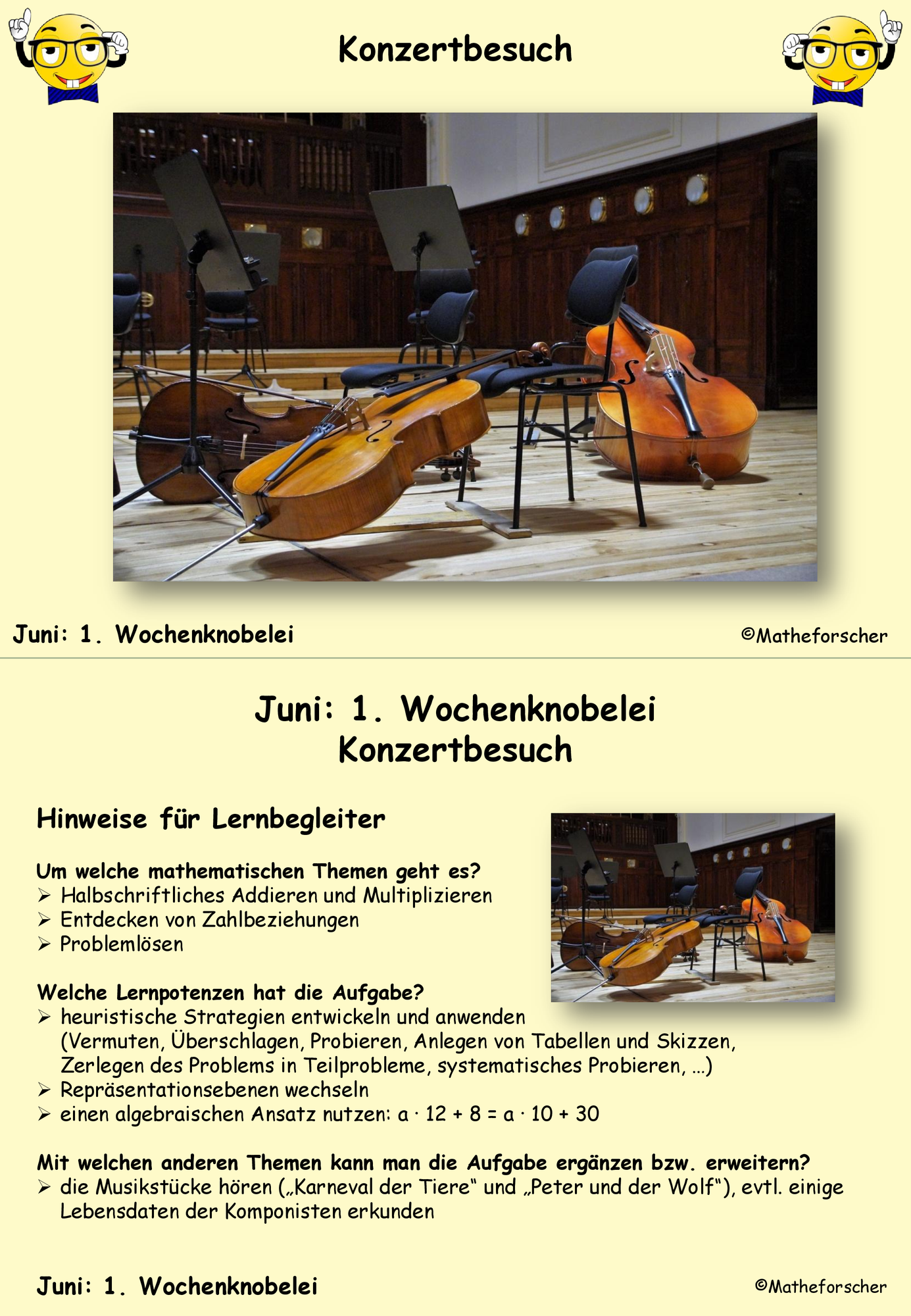 Konzertbesuch

Juni: 1. Wochenknobelei

©Matheforscher

Juni: 1. Wochenknobelei
Konzertbesuch

Hinweise für Lernbegleiter

Um welche mathematischen Themen geht es?
➢ Halbschriftliches Addieren und Multiplizieren
➢ Entdecken von Zahlbeziehungen
➢ Problemlösen

Welche Lernpotenzen hat die Aufgabe?
➢ heuristische Strategien entwickeln und anwenden (Vermuten, Überschlagen, Probieren, Anlegen von Tabellen und Skizzen, Zerlegen des Problems in Teilprobleme, systematisches Probieren, …)
➢ Repräsentationsebenen wechseln
➢ einen algebraischen Ansatz nutzen: $a \cdot 12 + 8 = a \cdot 10 + 30$

Mit welchen anderen Themen kann man die Aufgabe ergänzen bzw. erweitern?
➢ die Musikstücke hören („Karneval der Tiere“ und „Peter und der Wolf“), evtl. einige Lebensdaten der Komponisten erkunden

Juni: 1. Wochenknobelei

©Matheforscher